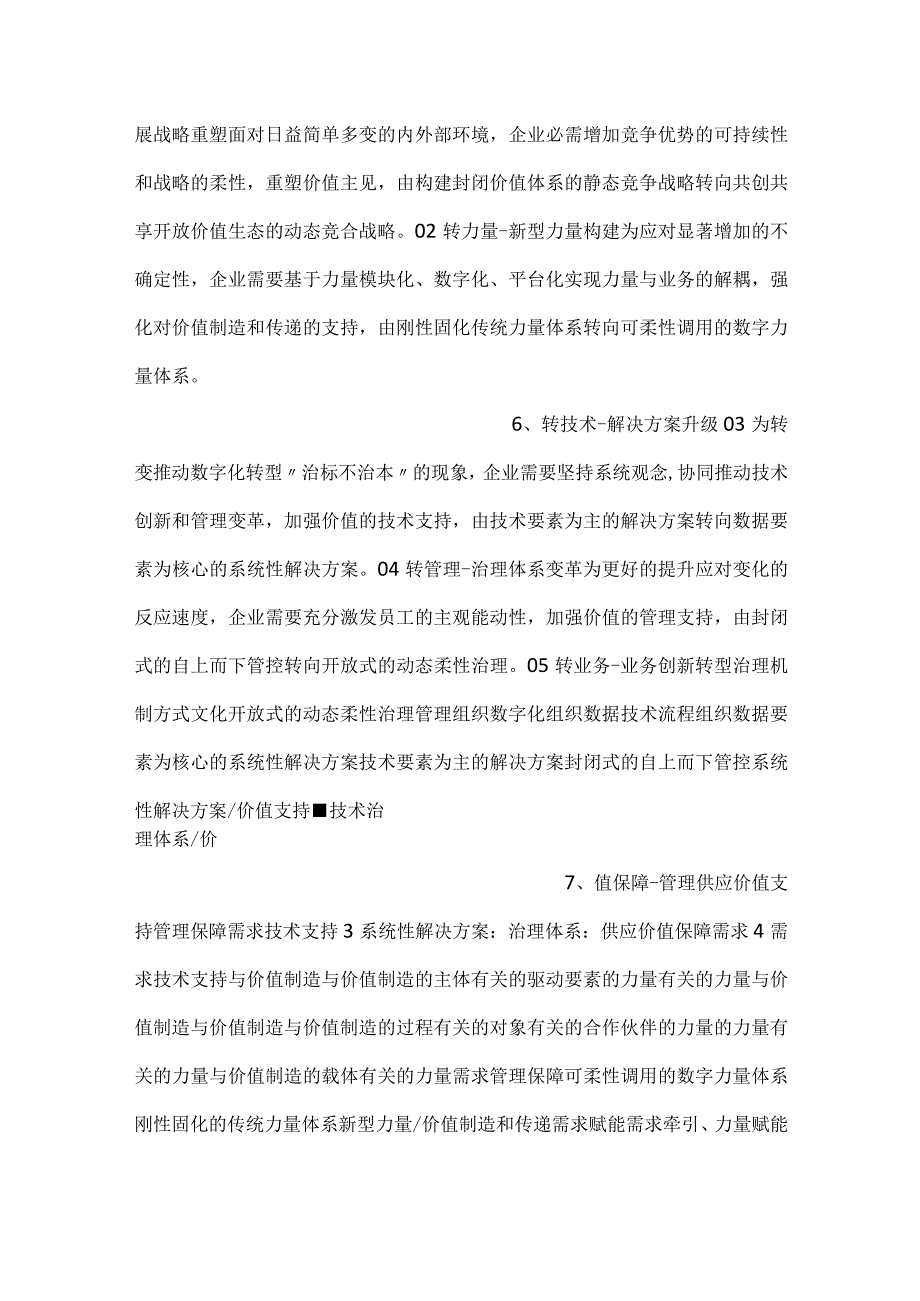 展战略重塑面对日益简单多变的内外部环境，企业必需增加竞争优势的可持续性和战略的柔性，重塑价值主见，由构建封闭价值体系的静态竞争战略转向共创共享开放价值生态的动态竞合战略。02 转力量-新型力量构建为应对显著增加的不确定性，企业需要基于力量模块化、数字化、平台化实现力量与业务的解耦，强化对价值制造和传递的支持，由刚性固化传统力量体系转向可柔性调用的数字力量体系。

6、转技术-解决方案升级 03 为转变推动数字化转型〃治标不治本〃的现象，企业需要坚持系统观念，协同推动技术创新和管理变革，加强价值的技术支持，由技术要素为主的解决方案转向数据要素为核心的系统性解决方案。04 转管理-治理体系变革为更好的提升应对变化的反应速度，企业需要充分激发员工的主观能动性，加强价值的管理支持，由封闭式的自上而下管控转向开放式的动态柔性治理。05 转业务-业务创新转型治理机制方式文化开放式的动态柔性治理管理组织数字化组织数据技术流程组织数据要素为核心的系统性解决方案技术要素为主的解决方案封闭式的自上而下管控系统性解决方案/价值支持■技术治
理体系/价

7、值保障-管理供应价值支持管理保障需求技术支持 3 系统性解决方案：治理体系：供应价值保障需求 4 需求技术支持与价值制造与价值制造的主体有关的驱动要素的力量有关的力量与价值制造与价值制造与价值制造的过程有关的对象有关的合作伙伴的力量的力量有关的力量与价值制造的载体有关的力量需求管理保障可柔性调用的数字力量体系刚性固化的传统力量体系新型力量/价值制造和传递需求赋能需求牵引、力量赋能